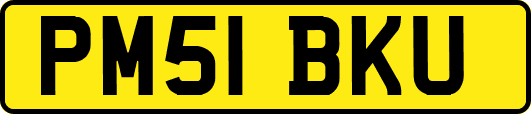 PM51 BKU